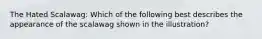 The Hated Scalawag: Which of the following best describes the appearance of the scalawag shown in the illustration?